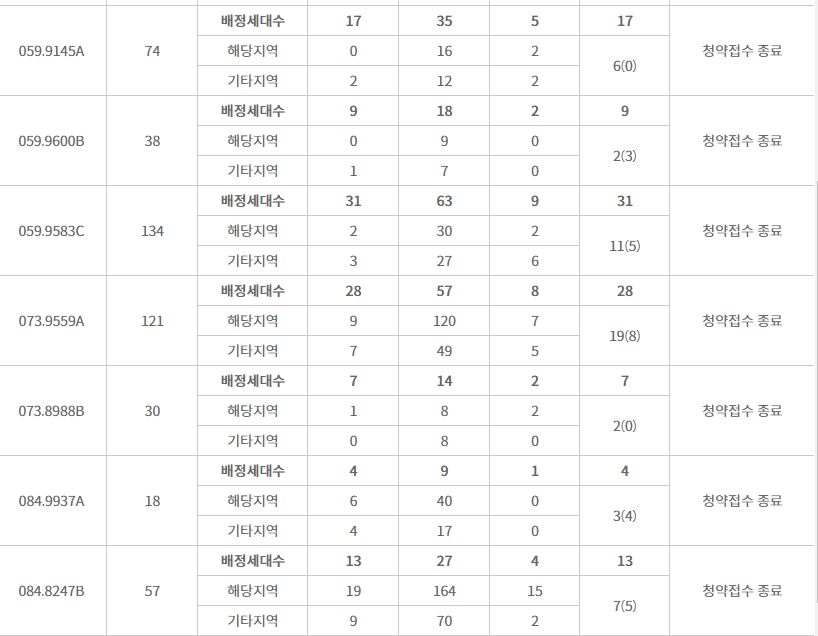 | 059.9145A | 74 | 배정세대수 | 17 | 35 | 5 | 17 | 청약접수 종료 |
|---|---|---|---|---|---|---|---|
| | | 해당지역 | 0 | 16 | 2 | 6(0) | |
| | | 기타지역 | 2 | 12 | 2 | | |
| 059.9600B | 38 | 배정세대수 | 9 | 18 | 2 | 9 | 청약접수 종료 |
| | | 해당지역 | 0 | 9 | 0 | 2(3) | |
| | | 기타지역 | 1 | 7 | 0 | | |
| 059.9583C | 134 | 배정세대수 | 31 | 63 | 9 | 31 | 청약접수 종료 |
| | | 해당지역 | 2 | 30 | 2 | 11(5) | |
| | | 기타지역 | 3 | 27 | 6 | | |
| 073.9559A | 121 | 배정세대수 | 28 | 57 | 8 | 28 | 청약접수 종료 |
| | | 해당지역 | 9 | 120 | 7 | 19(8) | |
| | | 기타지역 | 7 | 49 | 5 | | |
| 073.8988B | 30 | 배정세대수 | 7 | 14 | 2 | 7 | 청약접수 종료 |
| | | 해당지역 | 1 | 8 | 2 | 2(0) | |
| | | 기타지역 | 0 | 8 | 0 | | |
| 084.9937A | 18 | 배정세대수 | 4 | 9 | 1 | 4 | 청약접수 종료 |
| | | 해당지역 | 6 | 40 | 0 | 3(4) | |
| | | 기타지역 | 4 | 17 | 0 | | |
| 084.8247B | 57 | 배정세대수 | 13 | 27 | 4 | 13 | 청약접수 종료 |
| | | 해당지역 | 19 | 164 | 15 | 7(5) | |
| | | 기타지역 | 9 | 70 | 2 | | |